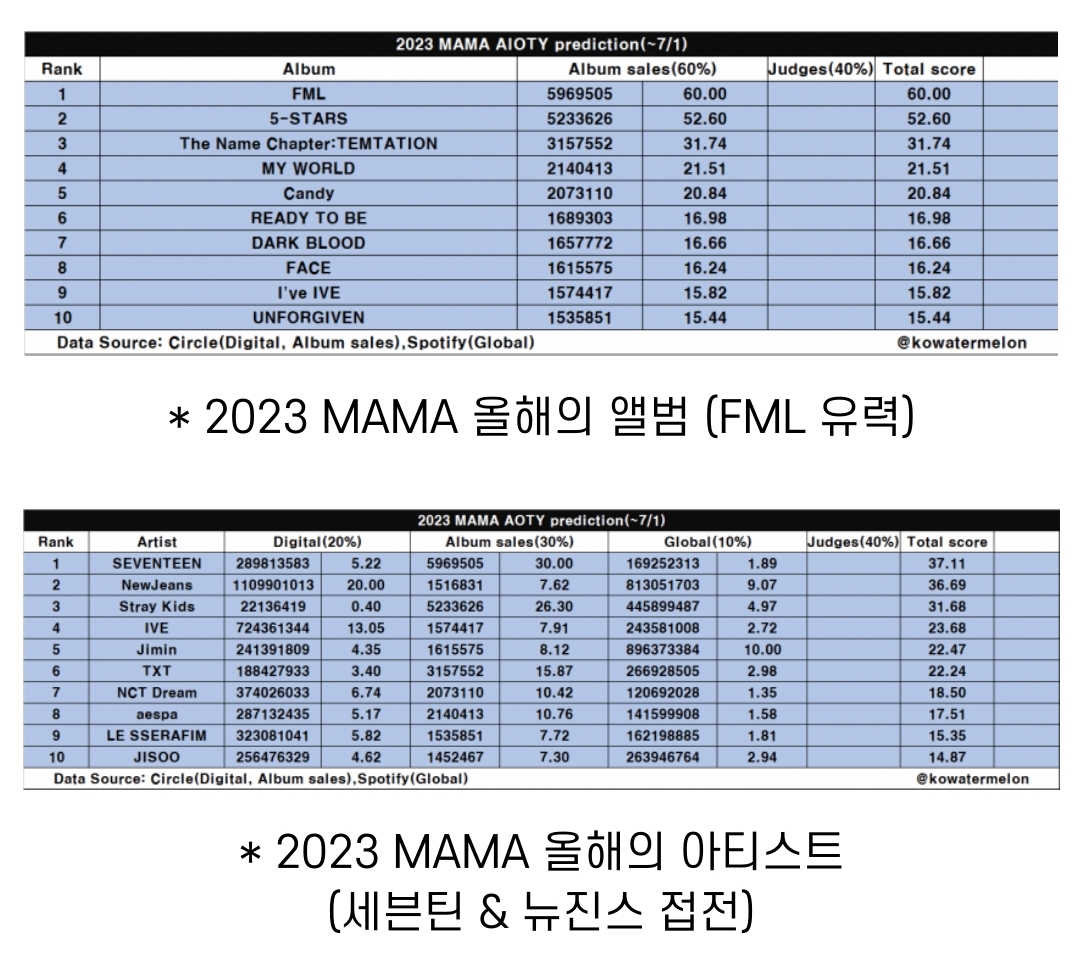 2023 MAMA AIOTY prediction(~7/1)

| Rank | Album | Album sales(60%) | | Judges(40%) | Total score |
|---|---|---|---|---|---|
| 1 | FML | 5969505 | 60.00 | | 60.00 |
| 2 | 5-STARS | 5233626 | 52.60 | | 52.60 |
| 3 | The Name Chapter:TEMTATION | 3157552 | 31.74 | | 31.74 |
| 4 | MY WORLD | 2140413 | 21.51 | | 21.51 |
| 5 | Candy | 2073110 | 20.84 | | 20.84 |
| 6 | READY TO BE | 1689303 | 16.98 | | 16.98 |
| 7 | DARK BLOOD | 1657772 | 16.66 | | 16.66 |
| 8 | FACE | 1615575 | 16.24 | | 16.24 |
| 9 | I've IVE | 1574417 | 15.82 | | 15.82 |
| 10 | UNFORGIVEN | 1535851 | 15.44 | | 15.44 |

Data Source: Circle(Digital, Album sales),Spotify(Global) @kowatermelon

* 2023 MAMA 올해의 앨범 (FML 유력)

2023 MAMA AOTY prediction(~7/1)

| Rank | Artist | Digital(20%) | | Album sales(30%) | | Global(10%) | | Judges(40%) | Total score |
|---|---|---|---|---|---|---|---|---|---|
| 1 | SEVENTEEN | 289813583 | 5.22 | 5969505 | 30.00 | 169252313 | 1.89 | | 37.11 |
| 2 | NewJeans | 1109901013 | 20.00 | 1516831 | 7.62 | 813051703 | 9.07 | | 36.69 |
| 3 | Stray Kids | 22136419 | 0.40 | 5233626 | 26.30 | 445899487 | 4.97 | | 31.68 |
| 4 | IVE | 724361344 | 13.05 | 1574417 | 7.91 | 243581008 | 2.72 | | 23.68 |
| 5 | Jimin | 241391809 | 4.35 | 1615575 | 8.12 | 896373384 | 10.00 | | 22.47 |
| 6 | TXT | 188427933 | 3.40 | 3157552 | 15.87 | 266928505 | 2.98 | | 22.24 |
| 7 | NCT Dream | 374026033 | 6.74 | 2073110 | 10.42 | 120692028 | 1.35 | | 18.50 |
| 8 | aespa | 287132435 | 5.17 | 2140413 | 10.76 | 141599908 | 1.58 | | 17.51 |
| 9 | LE SSERAFIM | 323081041 | 5.82 | 1535851 | 7.72 | 162198885 | 1.81 | | 15.35 |
| 10 | JISOO | 256476329 | 4.62 | 1452467 | 7.30 | 263946764 | 2.94 | | 14.87 |

Data Source: Circle(Digital, Album sales),Spotify(Global) @kowatermelon

* 2023 MAMA 올해의 아티스트 (세븐틴 & 뉴진스 접전)